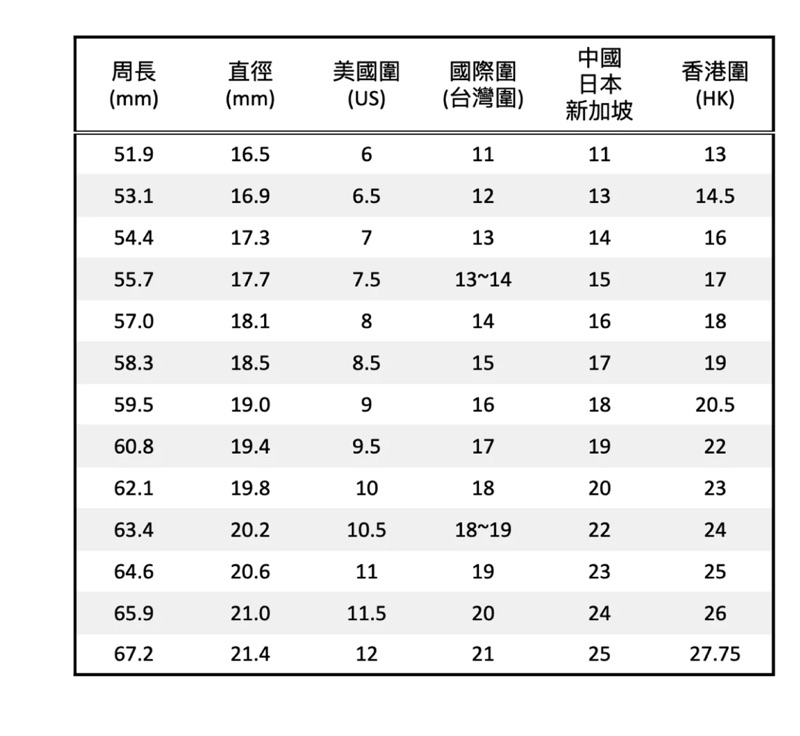 | 周長 (mm) | 直徑 (mm) | 美國圍 (US) | 國際圍 (台灣圍) | 中國 日本 新加坡 | 香港圍 (HK) |
|---|---|---|---|---|---|
| 51.9 | 16.5 | 6 | 11 | 11 | 13 |
| 53.1 | 16.9 | 6.5 | 12 | 13 | 14.5 |
| 54.4 | 17.3 | 7 | 13 | 14 | 16 |
| 55.7 | 17.7 | 7.5 | 13~14 | 15 | 17 |
| 57.0 | 18.1 | 8 | 14 | 16 | 18 |
| 58.3 | 18.5 | 8.5 | 15 | 17 | 19 |
| 59.5 | 19.0 | 9 | 16 | 18 | 20.5 |
| 60.8 | 19.4 | 9.5 | 17 | 19 | 22 |
| 62.1 | 19.8 | 10 | 18 | 20 | 23 |
| 63.4 | 20.2 | 10.5 | 18~19 | 22 | 24 |
| 64.6 | 20.6 | 11 | 19 | 23 | 25 |
| 65.9 | 21.0 | 11.5 | 20 | 24 | 26 |
| 67.2 | 21.4 | 12 | 21 | 25 | 27.75 |